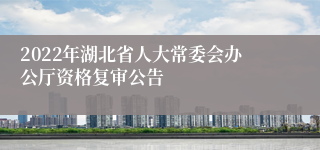 2022年湖北省人大常委会办公厅资格复审公告